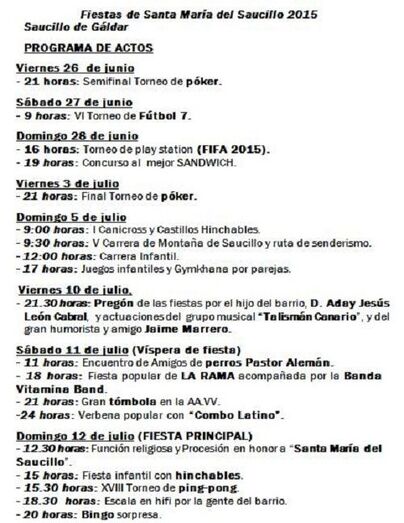 Fiestas de Santa María del Saucillo 2015
Saucillo de Gáldar

PROGRAMA DE ACTOS

Viernes 26 de junio
- 21 horas: Semifinal Torneo de póker.

Sábado 27 de junio
- 9 horas: VI Torneo de Fútbol 7.

Domingo 28 de junio
- 16 horas: Torneo de play station (FIFA 2015).
- 19 horas: Concurso al mejor SANDWICH.

Viernes 3 de julio
- 21 horas: Final Torneo de póker.

Domingo 5 de julio
- 9:00 horas: I Canicross y Castillos Hinchables.
- 9:30 horas: V Carrera de Montaña de Saucillo y ruta de senderismo.
- 12:00 horas: Carrera Infantil.
- 17 horas: Juegos infantiles y Gymkhana por parejas.

Viernes 10 de julio.
- 21.30 horas: Pregón de las fiestas por el hijo del barrio, D. Aday Jesús León Cabral, y actuaciones del grupo musical "Talismán Canario", y del gran humorista y amigo Jaime Marrero.

Sábado 11 de julio (Víspera de fiesta)
- 11 horas: Encuentro de Amigos de perros Pastor Alemán.
- 18 horas: Fiesta popular de LA RAMA acompañada por la Banda Vitamina Band.
- 21 horas: Gran tómbola en la AA.VV.
-24 horas: Verbena popular con "Combo Latino".

Domingo 12 de julio (FIESTA PRINCIPAL)
- 12.30 horas: Función religiosa y Procesión en honor a "Santa María del Saucillo".
- 15 horas: Fiesta infantil con hinchables.
- 15.30 horas: XVIII Torneo de ping-pong.
- 18.30 horas: Escala en hifi por la gente del barrio.
- 20 horas: Bingo sorpresa.